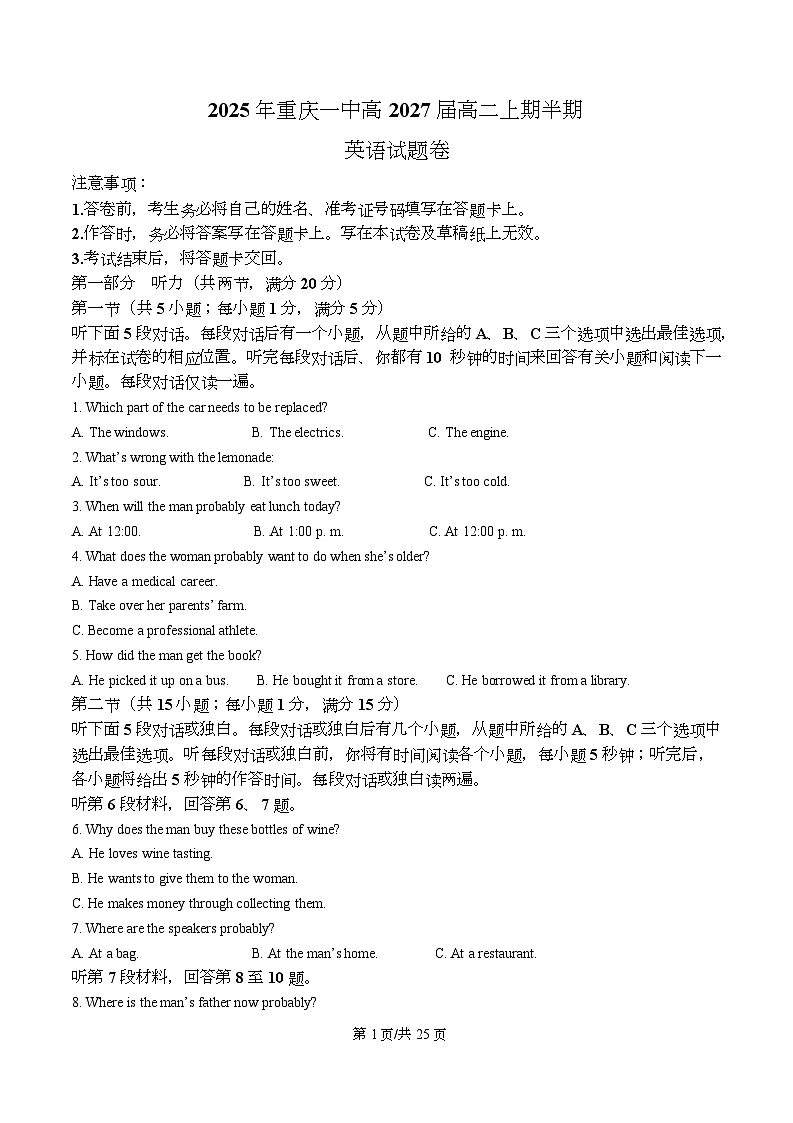 2025 年重庆一中高 2027 届高二上期半期

英语试题卷

注意事项：

1.答卷前，考生务必将自己的姓名、准考证号码填写在答题卡上。

2.作答时，务必将答案写在答题卡上。写在本试卷及草稿纸上无效。

3.考试结束后，将答题卡交回。

第一部分 听力（共两节，满分 20 分）

第一节（共 5 小题；每小题 1 分，满分 5 分）

听下面 5 段对话。每段对话后有一个小题，从题中所给的 A、B、C 三个选项中选出最佳选项，并标在试卷的相应位置。听完每段对话后，你都有 10 秒钟的时间来回答有关小题和阅读下一小题。每段对话仅读一遍。

1. Which part of the car needs to be replaced?

A. The windows. B. The electrics. C. The engine.

2. What's wrong with the lemonade:

A. It's too sour. B. It's too sweet. C. It's too cold.

3. When will the man probably eat lunch today?

A. At 12:00. B. At 1:00 p. m. C. At 12:00 p. m.

4. What does the woman probably want to do when she's older?

A. Have a medical career.

B. Take over her parents' farm.

C. Become a professional athlete.

5. How did the man get the book?

A. He picked it up on a bus. B. He bought it from a store. C. He borrowed it from a library.

第二节（共 15 小题；每小题 1 分，满分 15 分）

听下面 5 段对话或独白。每段对话或独白后有几个小题，从题中所给的 A、B、C 三个选项中选出最佳选项。听每段对话或独白前，你将有时间阅读各个小题，每小题 5 秒钟；听完后，各小题将给出 5 秒钟的作答时间。每段对话或独白读两遍。

听第 6 段材料，回答第 6、7 题。

6. Why does the man buy these bottles of wine?

A. He loves wine tasting.

B. He wants to give them to the woman.

C. He makes money through collecting them.

7. Where are the speakers probably?

A. At a bag. B. At the man's home. C. At a restaurant.

听第 7 段材料，回答第 8 至 10 题。

8. Where is the man's father now probably?

第 1 页/共 25 页